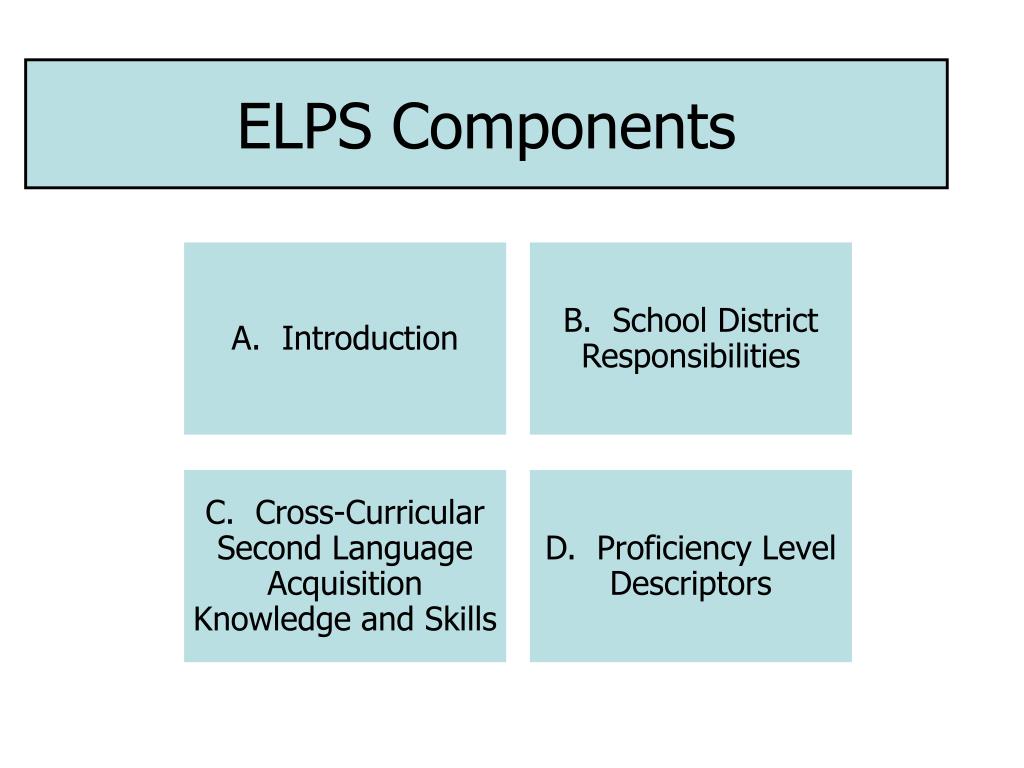 ELPS Components

A. Introduction

B. School District Responsibilities

C. Cross-Curricular Second Language Acquisition Knowledge and Skills

D. Proficiency Level Descriptors